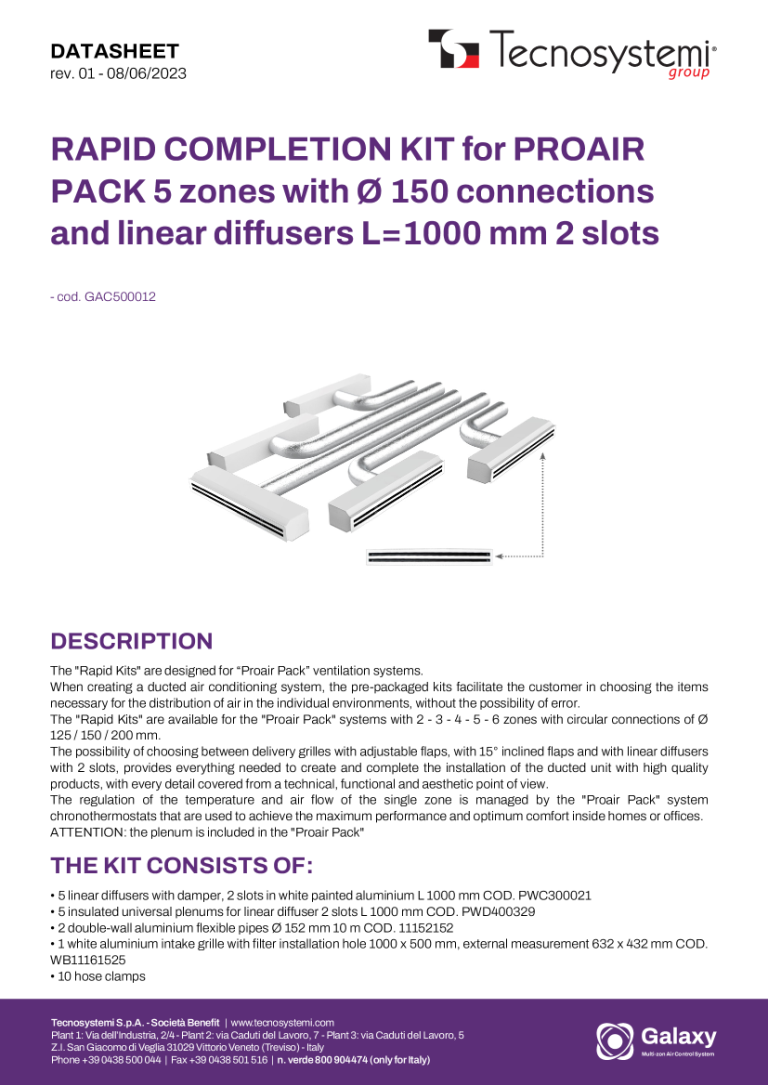 DATASHEET
rev. 01 - 08/06/2023

Tecnosystemi® group

RAPID COMPLETION KIT for PROAIR PACK 5 zones with Ø 150 connections and linear diffusers L=1000 mm 2 slots

- cod. GAC500012

DESCRIPTION

The "Rapid Kits" are designed for "Proair Pack" ventilation systems.
When creating a ducted air conditioning system, the pre-packaged kits facilitate the customer in choosing the items necessary for the distribution of air in the individual environments, without the possibility of error.
The "Rapid Kits" are available for the "Proair Pack" systems with 2 - 3 - 4 - 5 - 6 zones with circular connections of Ø 125 / 150 / 200 mm.
The possibility of choosing between delivery grilles with adjustable flaps, with 15° inclined flaps and with linear diffusers with 2 slots, provides everything needed to create and complete the installation of the ducted unit with high quality products, with every detail covered from a technical, functional and aesthetic point of view.
The regulation of the temperature and air flow of the single zone is managed by the "Proair Pack" system chronothermostats that are used to achieve the maximum performance and optimum comfort inside homes or offices.
ATTENTION: the plenum is included in the "Proair Pack"

THE KIT CONSISTS OF:

• 5 linear diffusers with damper, 2 slots in white painted aluminium L 1000 mm COD. PWC300021
• 5 insulated universal plenums for linear diffuser 2 slots L 1000 mm COD. PWD400329
• 2 double-wall aluminium flexible pipes Ø 152 mm 10 m COD. 11152152
• 1 white aluminium intake grille with filter installation hole 1000 x 500 mm, external measurement 632 x 432 mm COD. WB11161525
• 10 hose clamps

Tecnosystemi S.p.A. - Società Benefit | www.tecnosystemi.com
Plant 1: Via dell'Industria, 2/4 - Plant 2: via Caduti del Lavoro, 7 - Plant 3: via Caduti del Lavoro, 5
Z.I. San Giacomo di Veglia 31029 Vittorio Veneto (Treviso) - Italy
Phone +39 0438 500 044 | Fax +39 0438 501 516 | n. verde 800 904474 (only for Italy)

Galaxy
Multi zon Air Control System